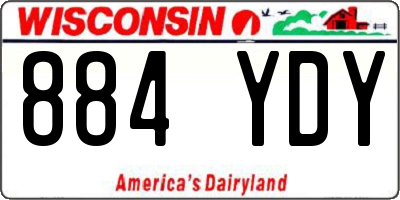 WISCONSIN

884 YDY

America's Dairyland